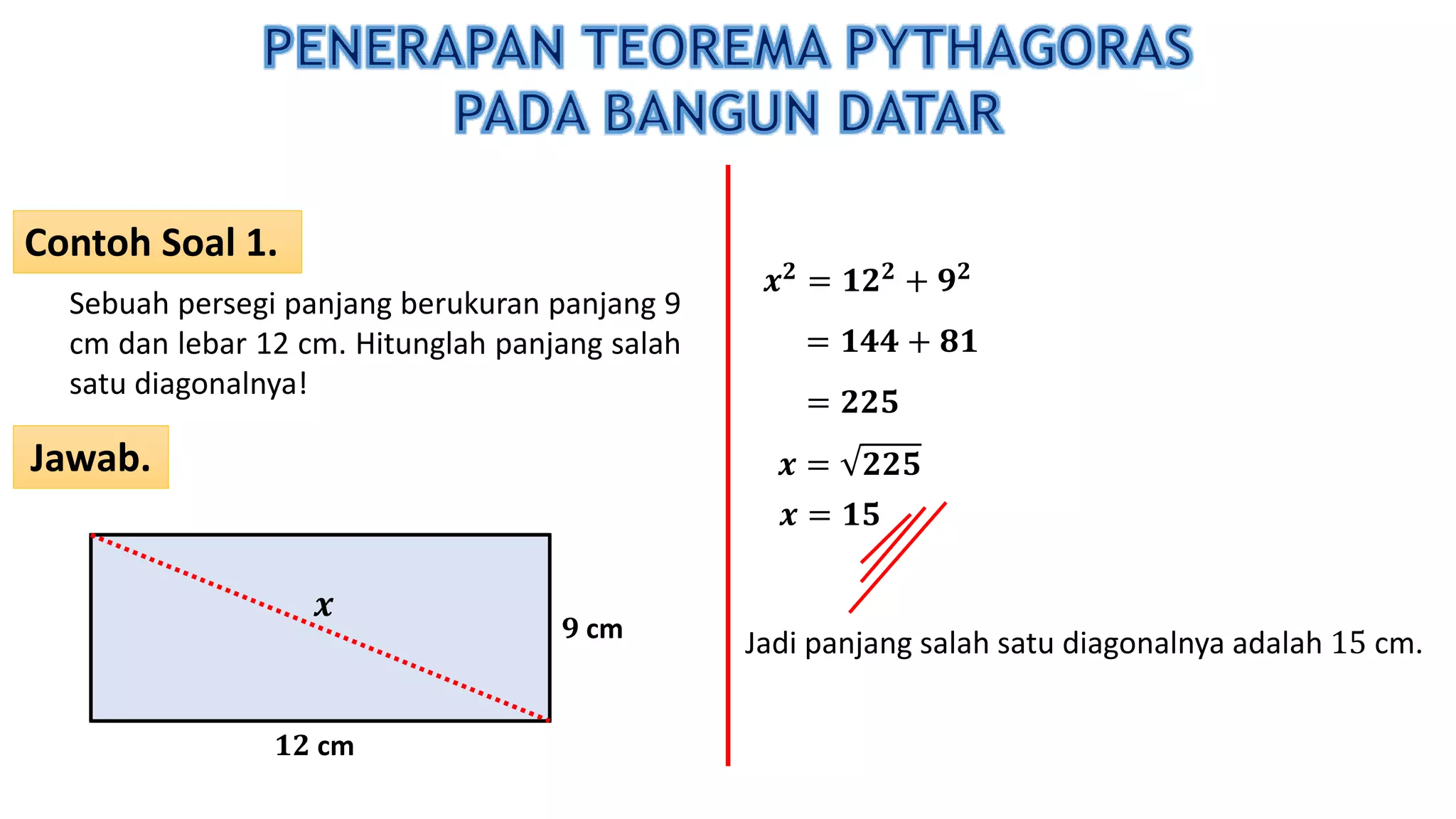 PENERAPAN TEOREMA PYTHAGORAS
PADA BANGUN DATAR

Contoh Soal 1.

Sebuah persegi panjang berukuran panjang 9 cm dan lebar 12 cm. Hitunglah panjang salah satu diagonalnya!

Jawab.

$x$

9 cm

12 cm

$x^2 = 12^2 + 9^2$

$= 144 + 81$

$= 225$

$x = \sqrt{225}$

$x = 15$

Jadi panjang salah satu diagonalnya adalah 15 cm.